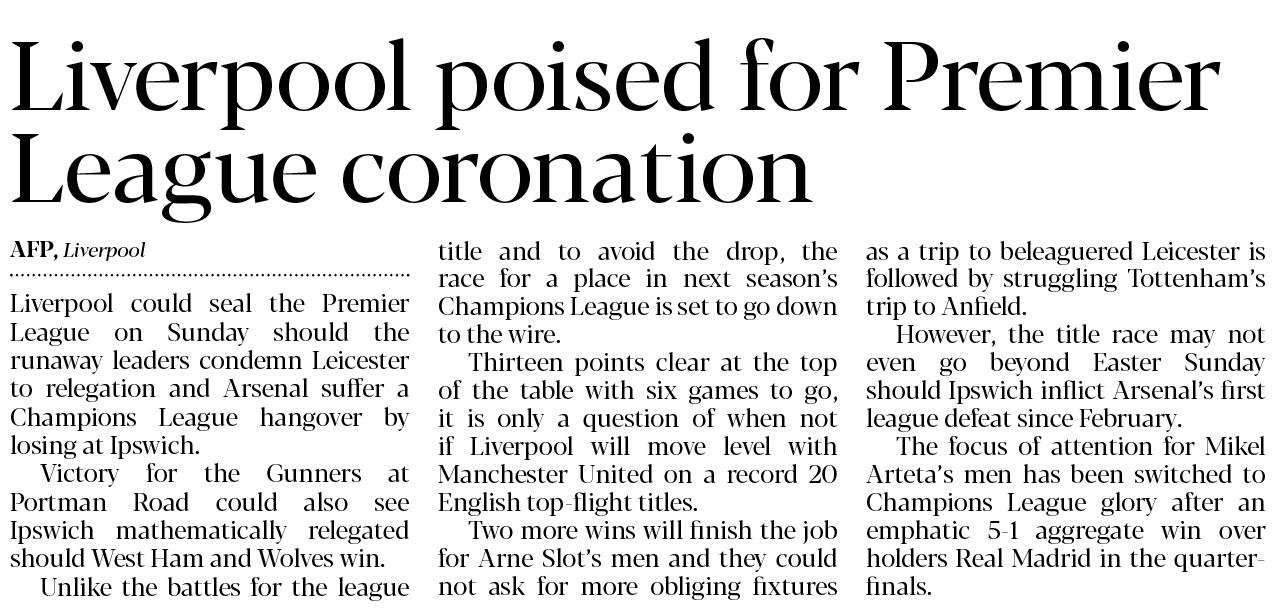 Liverpool poised for Premier League coronation

AFP, Liverpool

Liverpool could seal the Premier League on Sunday should the runaway leaders condemn Leicester to relegation and Arsenal suffer a Champions League hangover by losing at Ipswich.

Victory for the Gunners at Portman Road could also see Ipswich mathematically relegated should West Ham and Wolves win.

Unlike the battles for the league title and to avoid the drop, the race for a place in next season's Champions League is set to go down to the wire.

Thirteen points clear at the top of the table with six games to go, it is only a question of when not if Liverpool will move level with Manchester United on a record 20 English top-flight titles.

Two more wins will finish the job for Arne Slot's men and they could not ask for more obliging fixtures as a trip to beleaguered Leicester is followed by struggling Tottenham's trip to Anfield.

However, the title race may not even go beyond Easter Sunday should Ipswich inflict Arsenal's first league defeat since February.

The focus of attention for Mikel Arteta's men has been switched to Champions League glory after an emphatic 5-1 aggregate win over holders Real Madrid in the quarter-finals.